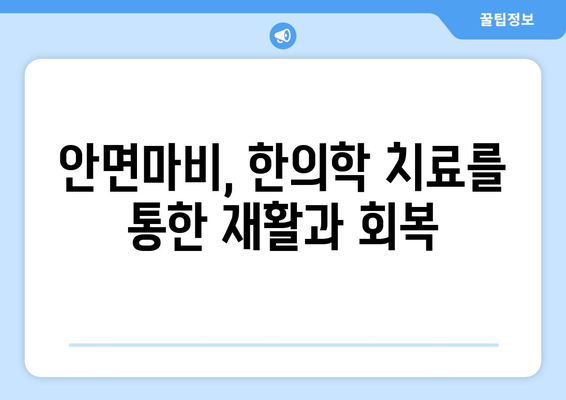 꿀팁정보

안면마비, 한의학 치료를 통한 재활과 회복